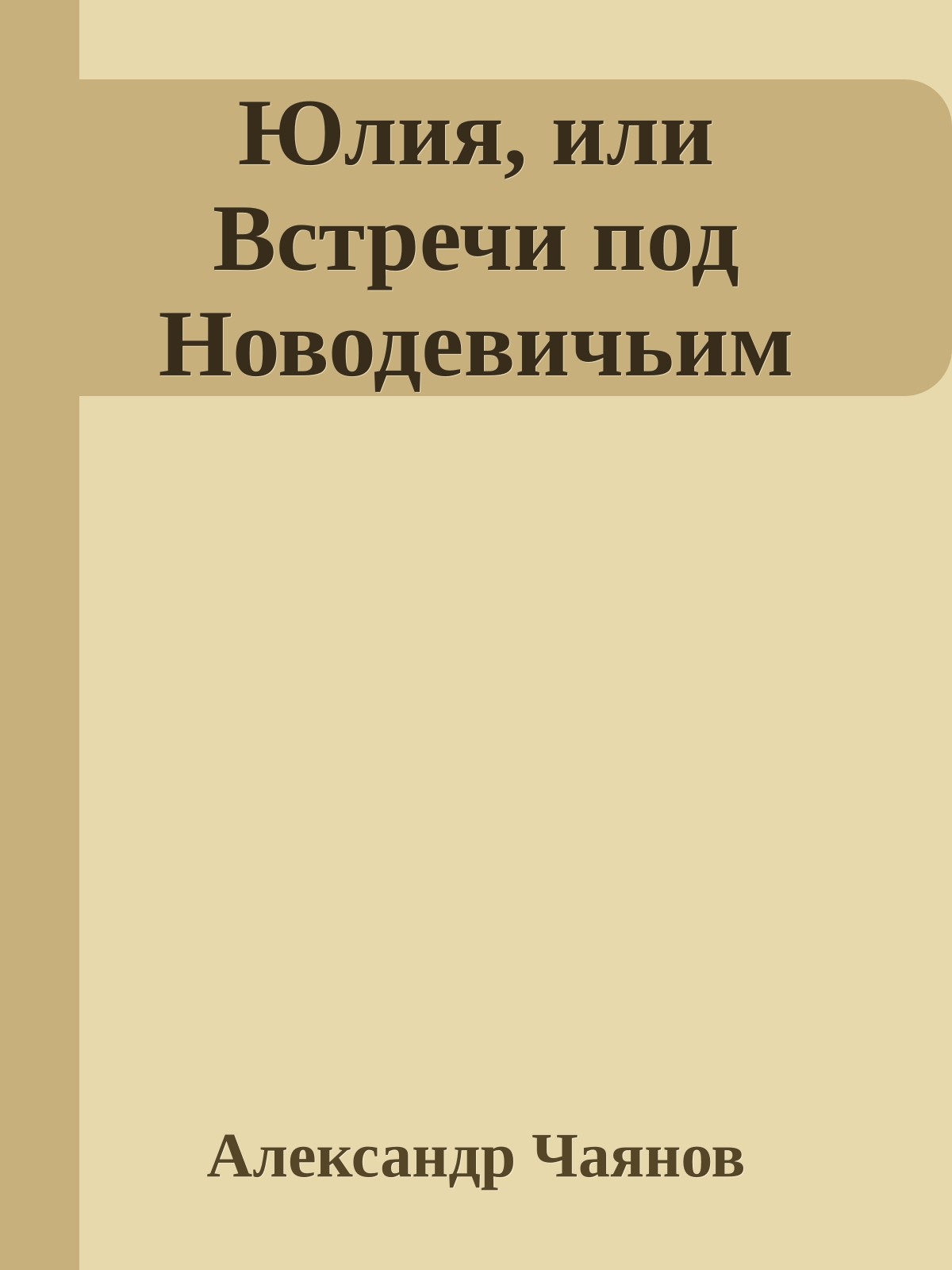 Юлия, или Встречи под Новодевичьим

Александр Чаянов